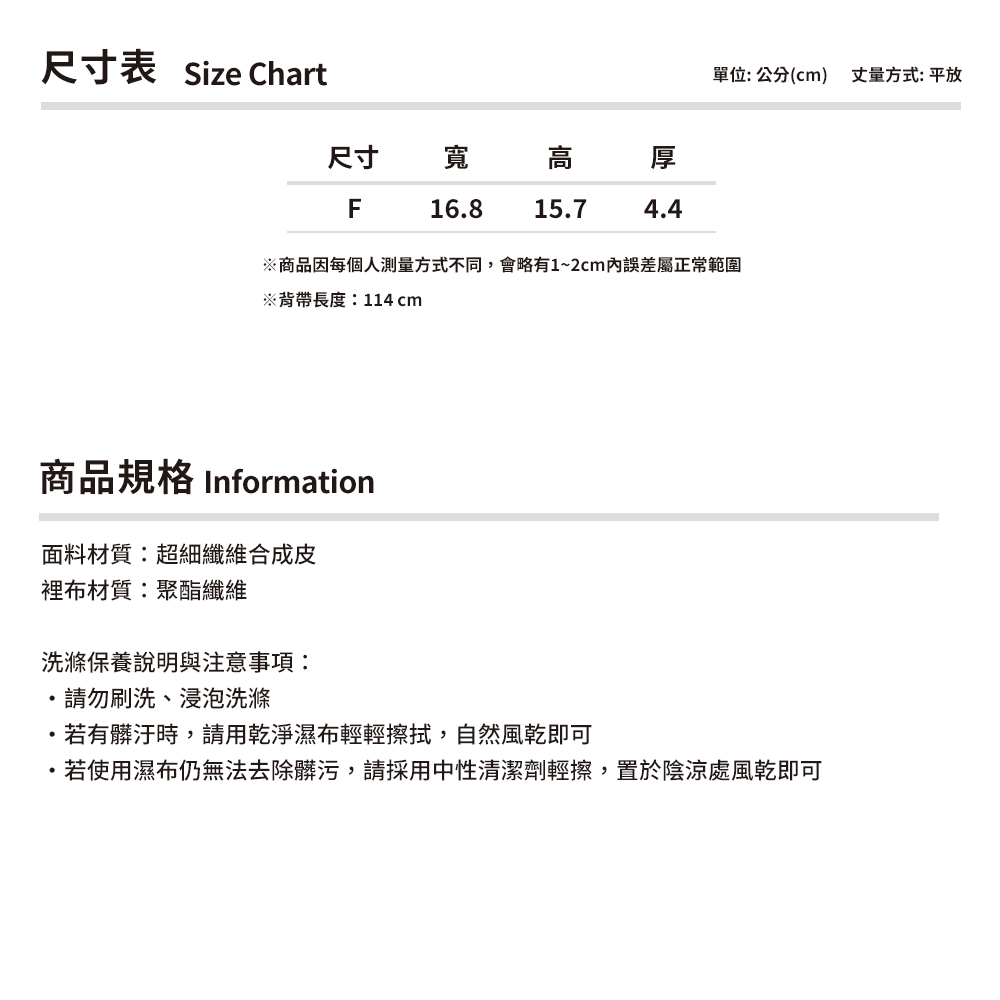 尺寸表 Size Chart

單位: 公分(cm)　丈量方式: 平放

| 尺寸 | 寬 | 高 | 厚 |
|---|---|---|---|
| F | 16.8 | 15.7 | 4.4 |

※商品因每個人測量方式不同，會略有1~2cm內誤差屬正常範圍

※背帶長度：114 cm

商品規格 Information

面料材質：超細纖維合成皮
裡布材質：聚酯纖維

洗滌保養說明與注意事項：
・請勿刷洗、浸泡洗滌
・若有髒汙時，請用乾淨濕布輕輕擦拭，自然風乾即可
・若使用濕布仍無法去除髒污，請採用中性清潔劑輕擦，置於陰涼處風乾即可